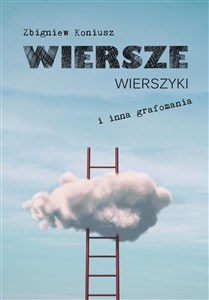 Zbigniew Koniusz

WIERSZE

WIERSZYKI

i inna grafomania